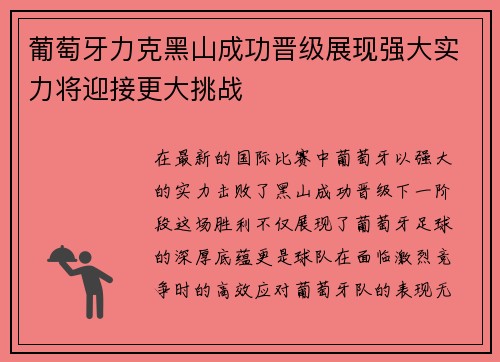 葡萄牙力克黑山成功晋级展现强大实力将迎接更大挑战

在最新的国际比赛中葡萄牙以强大的实力击败了黑山成功晋级下一阶段这场胜利不仅展现了葡萄牙足球的深厚底蕴更是球队在面临激烈竞争时的高效应对葡萄牙队的表现无